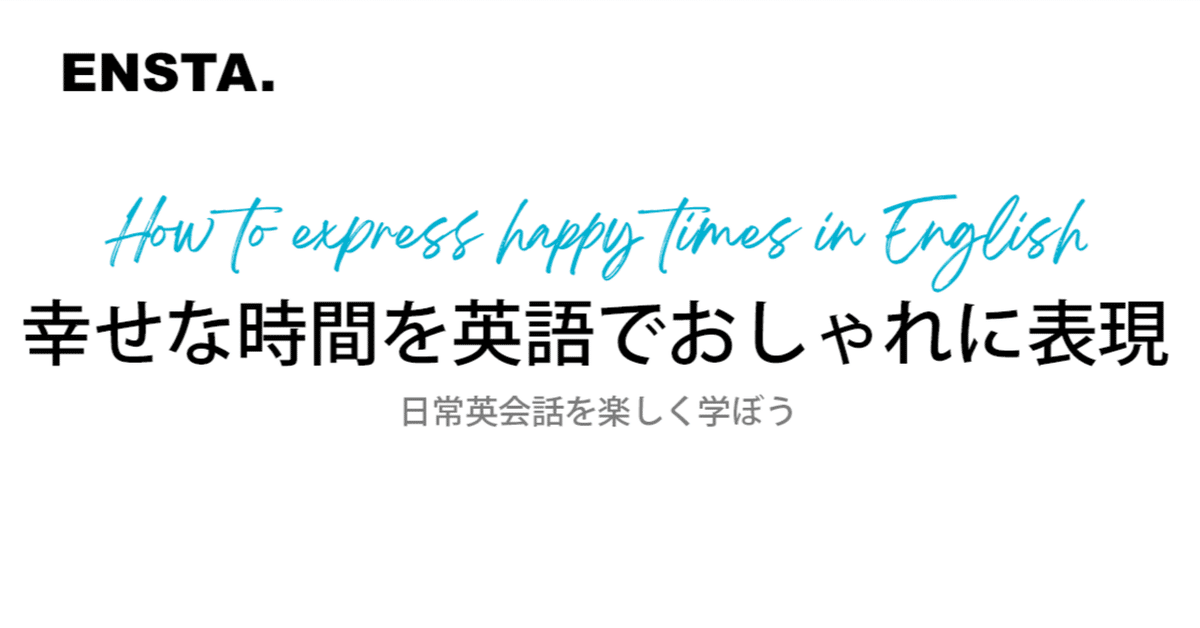 ENSTA.

How to express happy times in English

幸せな時間を英語でおしゃれに表現

日常英会話を楽しく学ぼう